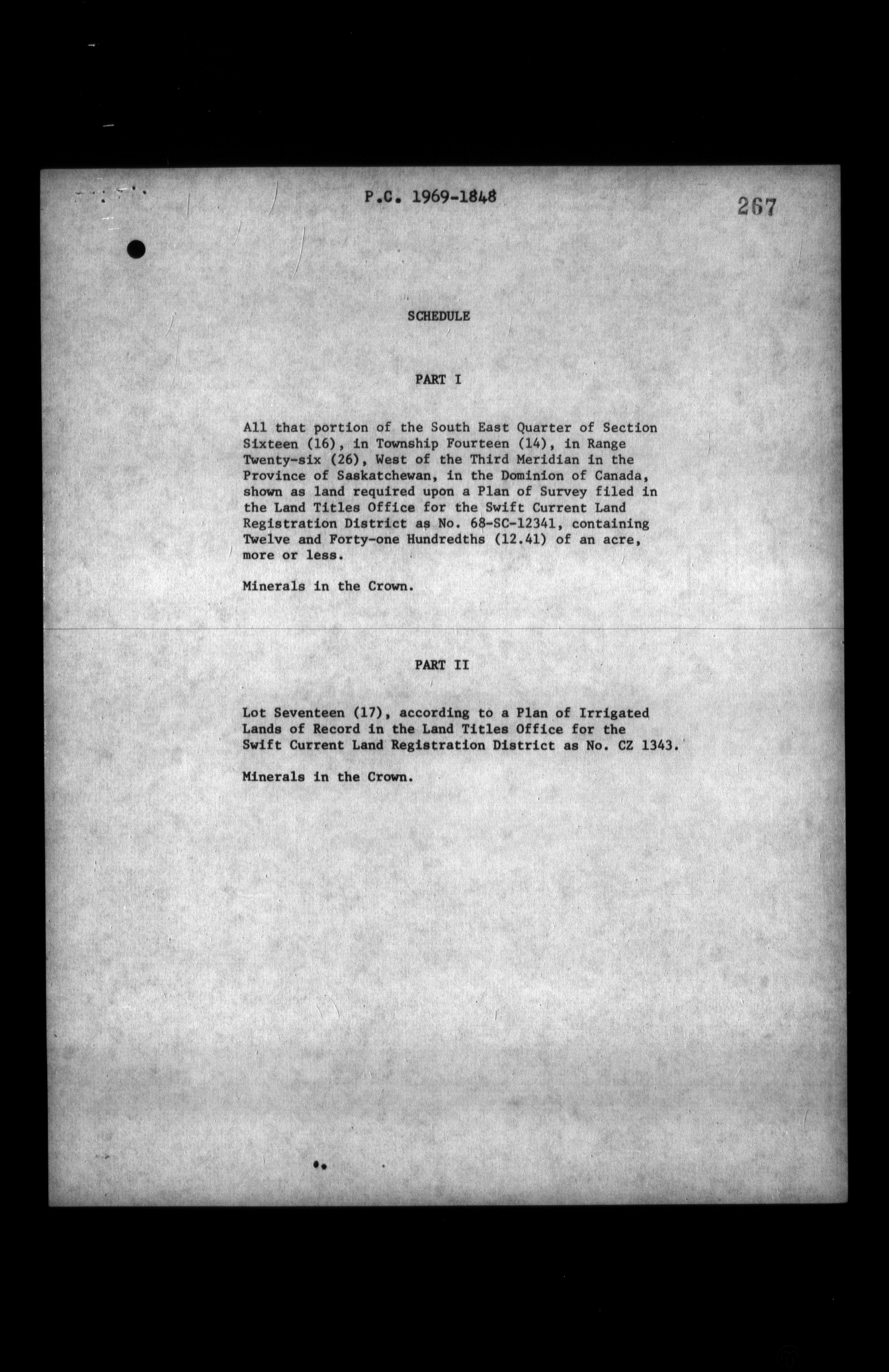 P.C. 1969-1848

267

SCHEDULE

PART I

All that portion of the South East Quarter of Section Sixteen (16), in Township Fourteen (14), in Range Twenty-six (26), West of the Third Meridian in the Province of Saskatchewan, in the Dominion of Canada, shown as land required upon a Plan of Survey filed in the Land Titles Office for the Swift Current Land Registration District as No. 68-SC-12341, containing Twelve and Forty-one Hundredths (12.41) of an acre, more or less.

Minerals in the Crown.

PART II

Lot Seventeen (17), according to a Plan of Irrigated Lands of Record in the Land Titles Office for the Swift Current Land Registration District as No. CZ 1343.

Minerals in the Crown.